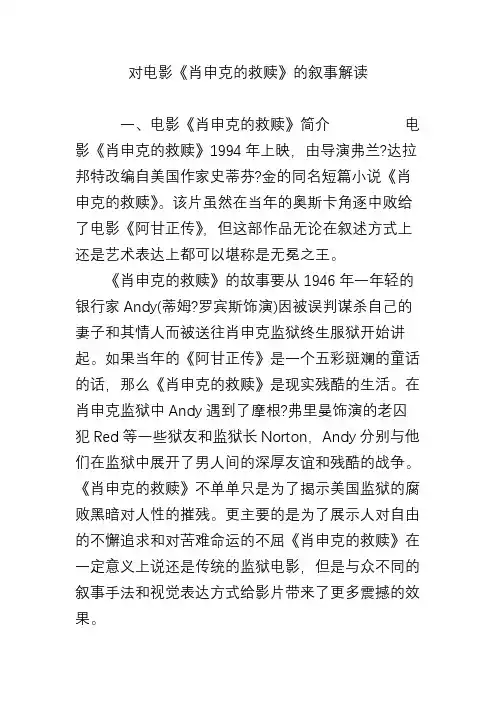 对电影《肖申克的救赎》的叙事解读

一、电影《肖申克的救赎》简介 电影《肖申克的救赎》1994 年上映，由导演弗兰?达拉邦特改编自美国作家史蒂芬?金的同名短篇小说《肖申克的救赎》。该片虽然在当年的奥斯卡角逐中败给了电影《阿甘正传》，但这部作品无论在叙述方式上还是艺术表达上都可以堪称是无冕之王。

《肖申克的救赎》的故事要从 1946 年一年轻的银行家 Andy(蒂姆?罗宾斯饰演)因被误判谋杀自己的妻子和其情人而被送往肖申克监狱终生服狱开始讲起。如果当年的《阿甘正传》是一个五彩斑斓的童话的话，那么《肖申克的救赎》是现实残酷的生活。在肖申克监狱中 Andy 遇到了摩根?弗里曼饰演的老囚犯 Red 等一些狱友和监狱长 Norton，Andy 分别与他们在监狱中展开了男人间的深厚友谊和残酷的战争。《肖申克的救赎》不单单只是为了揭示美国监狱的腐败黑暗对人性的摧残。更主要的是为了展示人对自由的不懈追求和对苦难命运的不屈《肖申克的救赎》在一定意义上说还是传统的监狱电影，但是与众不同的叙事手法和视觉表达方式给影片带来了更多震撼的效果。